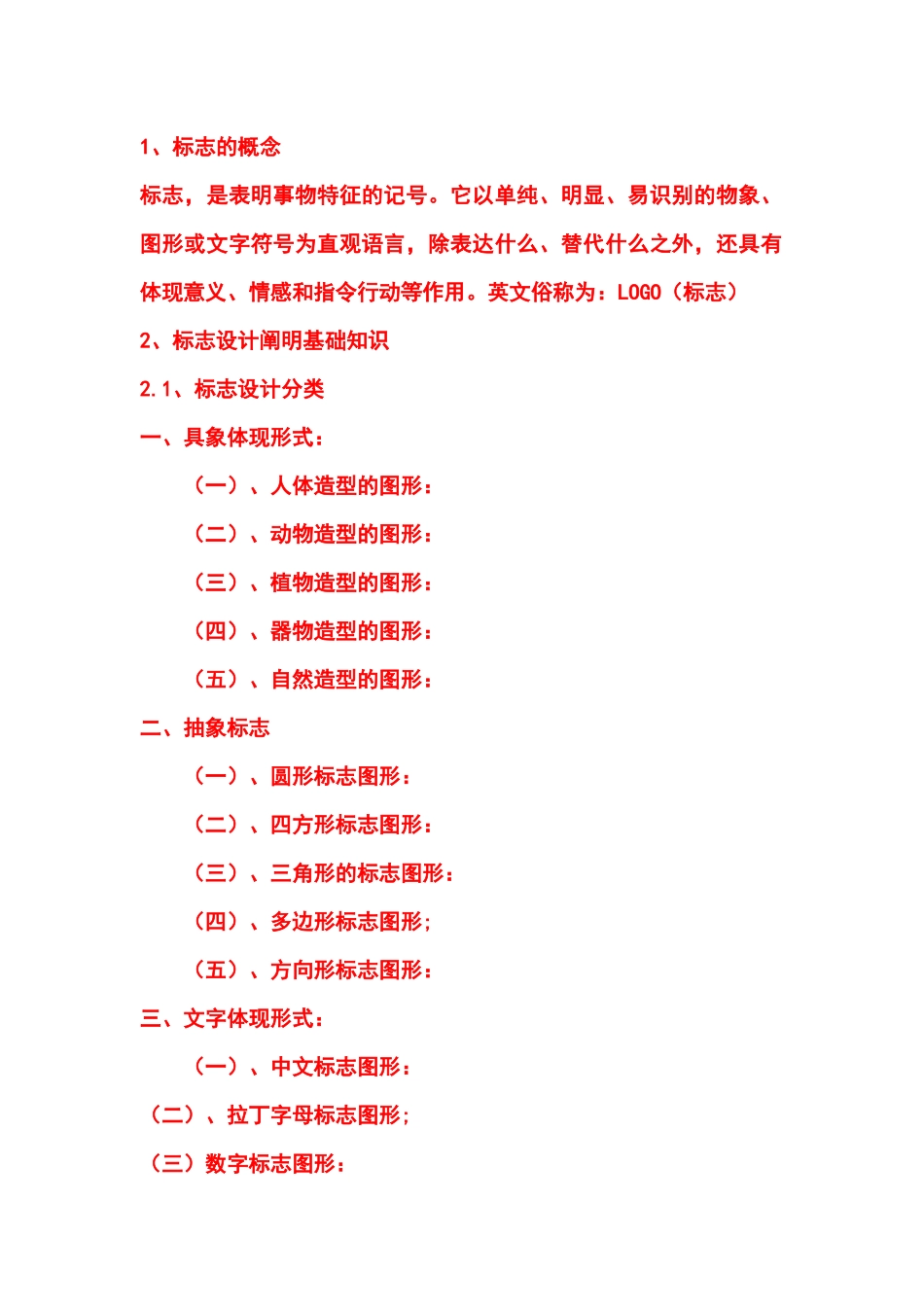 1、标志的概念

标志，是表明事物特征的记号。它以单纯、明显、易识别的物象、图形或文字符号为直观语言，除表达什么、替代什么之外，还具有体现意义、情感和指令行动等作用。英文俗称为：LOGO（标志）

2、标志设计阐明基础知识

2.1、标志设计分类

一、具象体现形式：

（一）、人体造型的图形：

（二）、动物造型的图形：

（三）、植物造型的图形：

（四）、器物造型的图形：

（五）、自然造型的图形：

二、抽象标志

（一）、圆形标志图形：

（二）、四方形标志图形：

（三）、三角形的标志图形：

（四）、多边形标志图形；

（五）、方向形标志图形：

三、文字体现形式：

（一）、中文标志图形：

（二）、拉丁字母标志图形；

（三）数字标志图形：